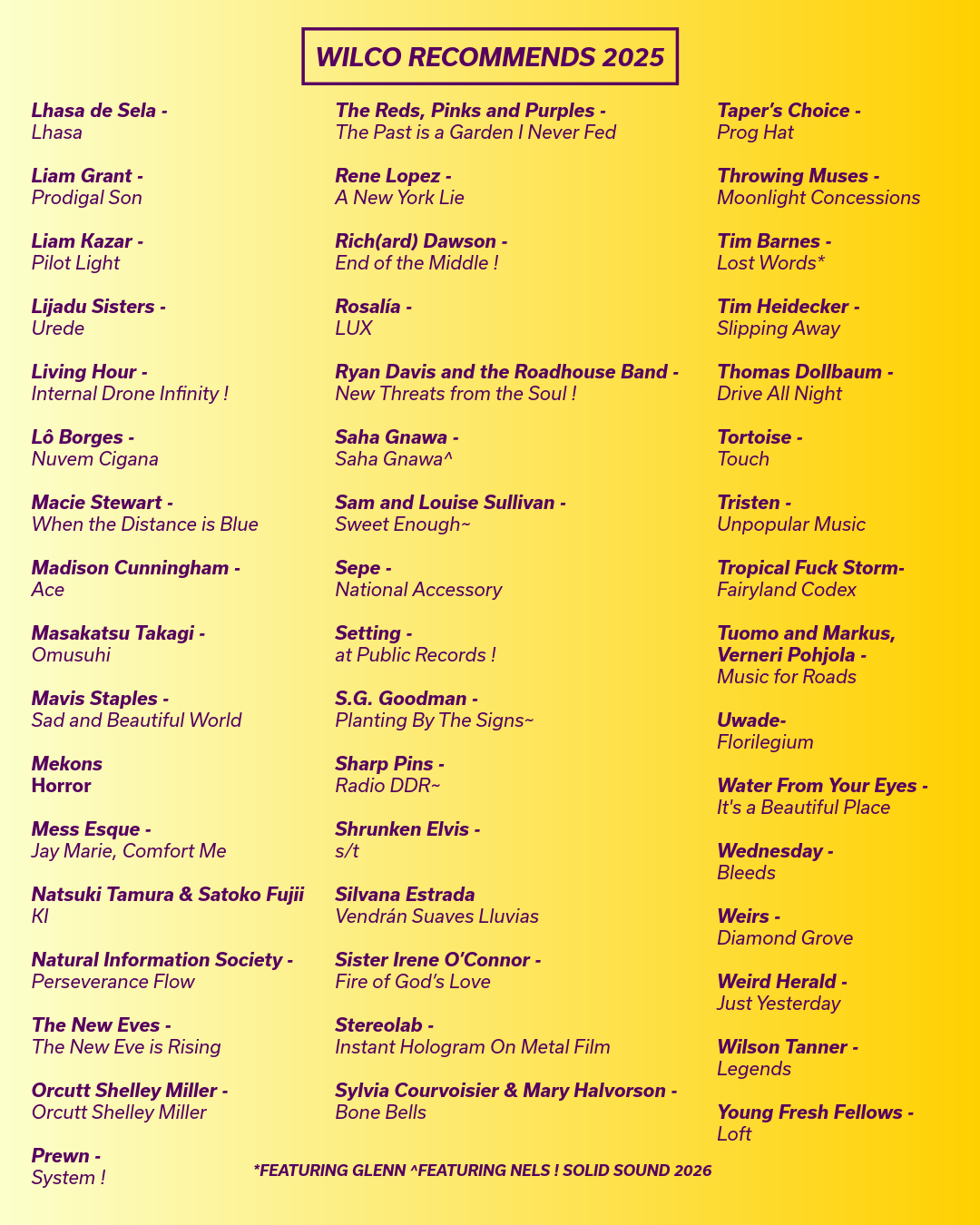 WILCO RECOMMENDS 2025

Lhasa de Sela -
Lhasa

Liam Grant -
Prodigal Son

Liam Kazar -
Pilot Light

Lijadu Sisters -
Urede

Living Hour -
Internal Drone Infinity !

Lô Borges -
Nuvem Cigana

Macie Stewart -
When the Distance is Blue

Madison Cunningham -
Ace

Masakatsu Takagi -
Omusuhi

Mavis Staples -
Sad and Beautiful World

Mekons
Horror

Mess Esque -
Jay Marie, Comfort Me

Natsuki Tamura & Satoko Fujii
KI

Natural Information Society -
Perseverance Flow

The New Eves -
The New Eve is Rising

Orcutt Shelley Miller -
Orcutt Shelley Miller

Prewn -
System !

The Reds, Pinks and Purples -
The Past is a Garden I Never Fed

Rene Lopez -
A New York Lie

Rich(ard) Dawson -
End of the Middle !

Rosalía -
LUX

Ryan Davis and the Roadhouse Band -
New Threats from the Soul !

Saha Gnawa -
Saha Gnawa^

Sam and Louise Sullivan -
Sweet Enough~

Sepe -
National Accessory

Setting -
at Public Records !

S.G. Goodman -
Planting By The Signs~

Sharp Pins -
Radio DDR~

Shrunken Elvis -
s/t

Silvana Estrada
Vendrán Suaves Lluvias

Sister Irene O'Connor -
Fire of God's Love

Stereolab -
Instant Hologram On Metal Film

Sylvia Courvoisier & Mary Halvorson -
Bone Bells

Taper's Choice -
Prog Hat

Throwing Muses -
Moonlight Concessions

Tim Barnes -
Lost Words*

Tim Heidecker -
Slipping Away

Thomas Dollbaum -
Drive All Night

Tortoise -
Touch

Tristen -
Unpopular Music

Tropical Fuck Storm-
Fairyland Codex

Tuomo and Markus, Verneri Pohjola -
Music for Roads

Uwade-
Florilegium

Water From Your Eyes -
It's a Beautiful Place

Wednesday -
Bleeds

Weirs -
Diamond Grove

Weird Herald -
Just Yesterday

Wilson Tanner -
Legends

Young Fresh Fellows -
Loft

*FEATURING GLENN ^FEATURING NELS ! SOLID SOUND 2026